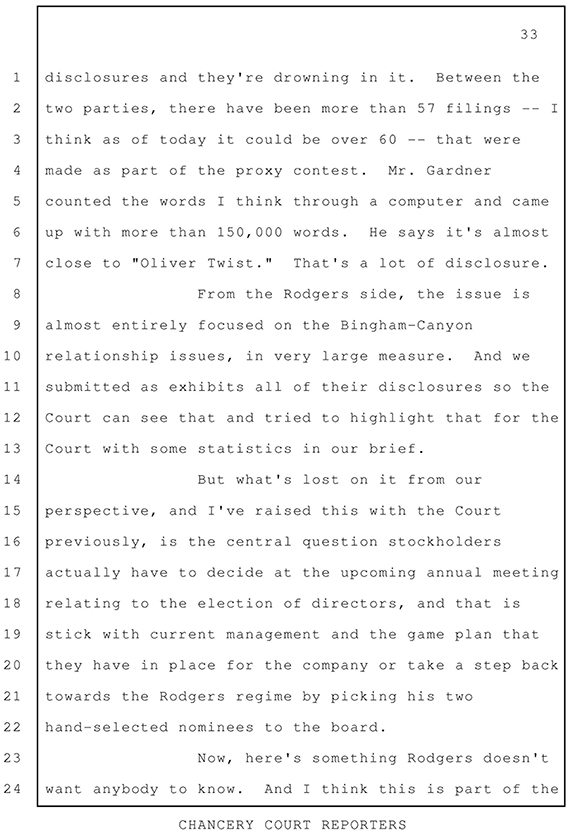 33

1 disclosures and they're drowning in it. Between the
2 two parties, there have been more than 57 filings -- I
3 think as of today it could be over 60 -- that were
4 made as part of the proxy contest. Mr. Gardner
5 counted the words I think through a computer and came
6 up with more than 150,000 words. He says it's almost
7 close to "Oliver Twist." That's a lot of disclosure.
8 From the Rodgers side, the issue is
9 almost entirely focused on the Bingham-Canyon
10 relationship issues, in very large measure. And we
11 submitted as exhibits all of their disclosures so the
12 Court can see that and tried to highlight that for the
13 Court with some statistics in our brief.
14 But what's lost on it from our
15 perspective, and I've raised this with the Court
16 previously, is the central question stockholders
17 actually have to decide at the upcoming annual meeting
18 relating to the election of directors, and that is
19 stick with current management and the game plan that
20 they have in place for the company or take a step back
21 towards the Rodgers regime by picking his two
22 hand-selected nominees to the board.
23 Now, here's something Rodgers doesn't
24 want anybody to know. And I think this is part of the

CHANCERY COURT REPORTERS